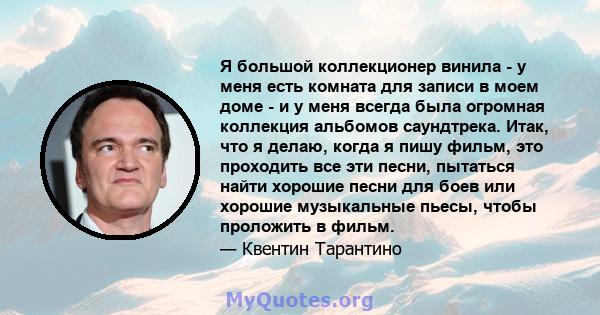 Я большой коллекционер винила - у меня есть комната для записи в моем доме - и у меня всегда была огромная коллекция альбомов саундтрека. Итак, что я делаю, когда я пишу фильм, это проходить все эти песни, пытаться найти хорошие песни для боев или хорошие музыкальные пьесы, чтобы проложить в фильм.
— Квентин Тарантино

MyQuotes.org